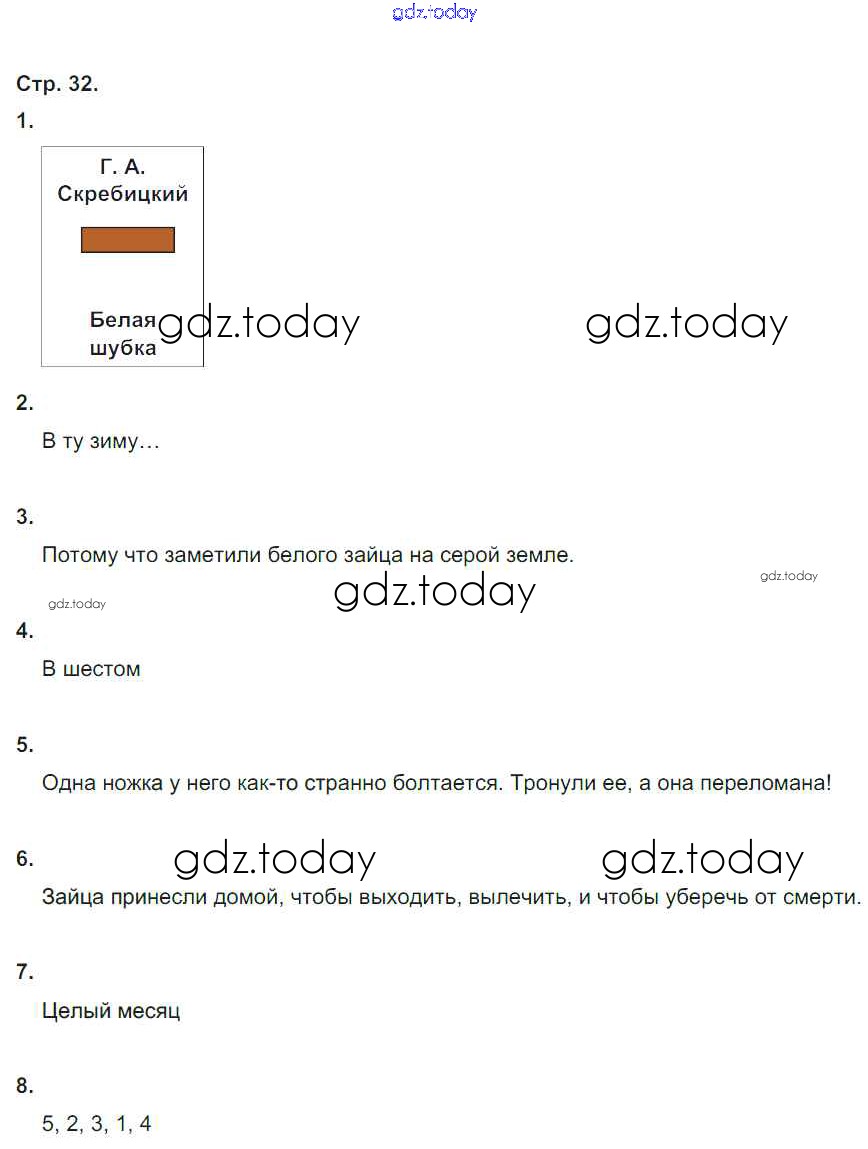 gdz.today

Стр. 32.

1.

Г. А.
Скребицкий

Белая
шубка

gdz.today gdz.today

2.

В ту зиму…

3.

Потому что заметили белого зайца на серой земле.

gdz.today gdz.today gdz.today

4.

В шестом

5.

Одна ножка у него как-то странно болтается. Тронули ее, а она переломана!

6. gdz.today gdz.today

Зайца принесли домой, чтобы выходить, вылечить, и чтобы уберечь от смерти.

7.

Целый месяц

8.

5, 2, 3, 1, 4